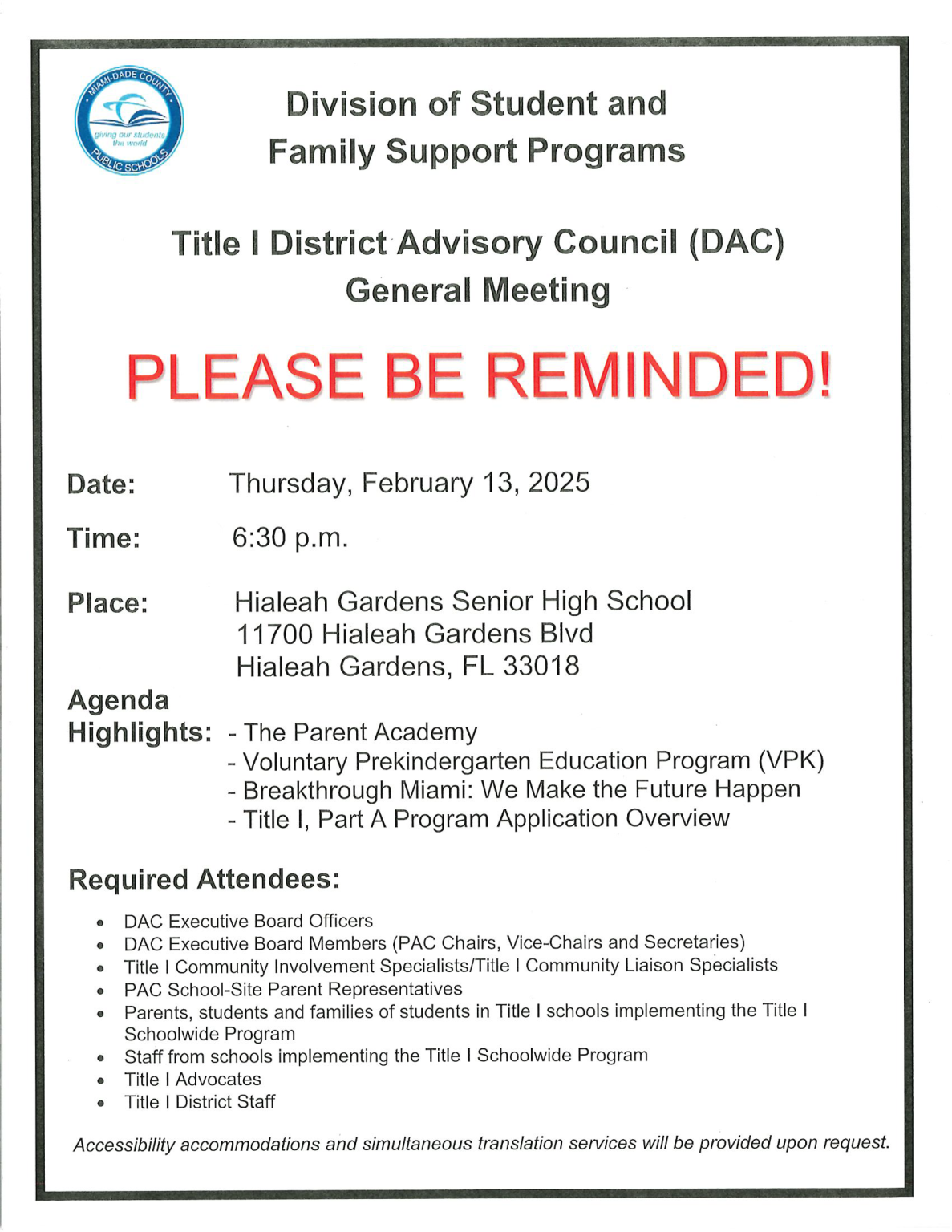 MIAMI-DADE COUNTY
giving our students the world
PUBLIC SCHOOLS

Division of Student and
Family Support Programs

Title I District Advisory Council (DAC)
General Meeting

PLEASE BE REMINDED!

Date: Thursday, February 13, 2025

Time: 6:30 p.m.

Place: Hialeah Gardens Senior High School
11700 Hialeah Gardens Blvd
Hialeah Gardens, FL 33018

Agenda
Highlights: - The Parent Academy
- Voluntary Prekindergarten Education Program (VPK)
- Breakthrough Miami: We Make the Future Happen
- Title I, Part A Program Application Overview

Required Attendees:

• DAC Executive Board Officers
• DAC Executive Board Members (PAC Chairs, Vice-Chairs and Secretaries)
• Title I Community Involvement Specialists/Title I Community Liaison Specialists
• PAC School-Site Parent Representatives
• Parents, students and families of students in Title I schools implementing the Title I Schoolwide Program
• Staff from schools implementing the Title I Schoolwide Program
• Title I Advocates
• Title I District Staff

Accessibility accommodations and simultaneous translation services will be provided upon request.